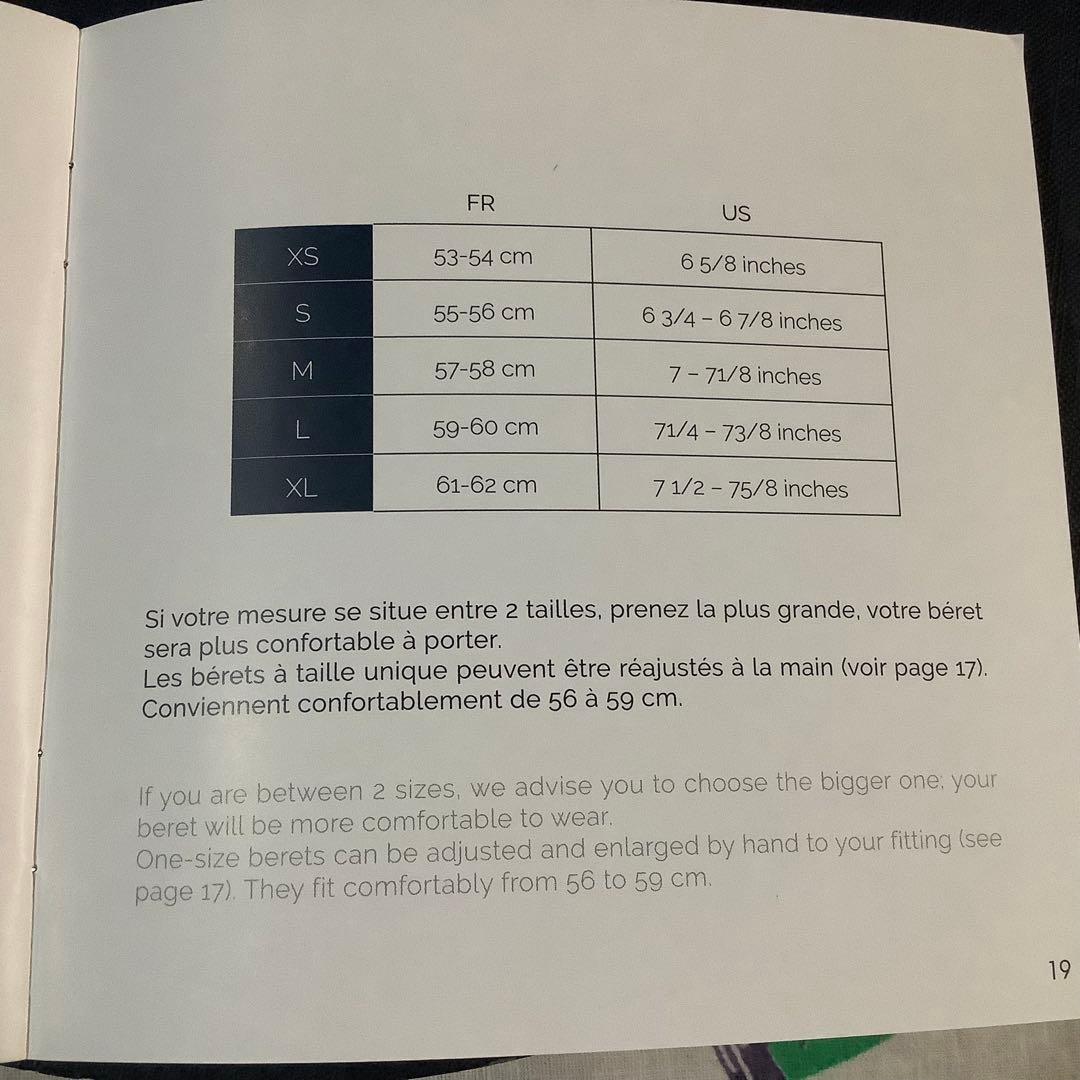 |  | FR | US |
|---|---|---|
| XS | 53-54 cm | 6 5/8 inches |
| S | 55-56 cm | 6 3/4 - 6 7/8 inches |
| M | 57-58 cm | 7 - 71/8 inches |
| L | 59-60 cm | 71/4 - 73/8 inches |
| XL | 61-62 cm | 7 1/2 - 75/8 inches |

Si votre mesure se situe entre 2 tailles, prenez la plus grande, votre béret sera plus confortable à porter.
Les bérets à taille unique peuvent être réajustés à la main (voir page 17).
Conviennent confortablement de 56 à 59 cm.

If you are between 2 sizes, we advise you to choose the bigger one; your beret will be more comfortable to wear.
One-size berets can be adjusted and enlarged by hand to your fitting (see page 17). They fit comfortably from 56 to 59 cm.

19